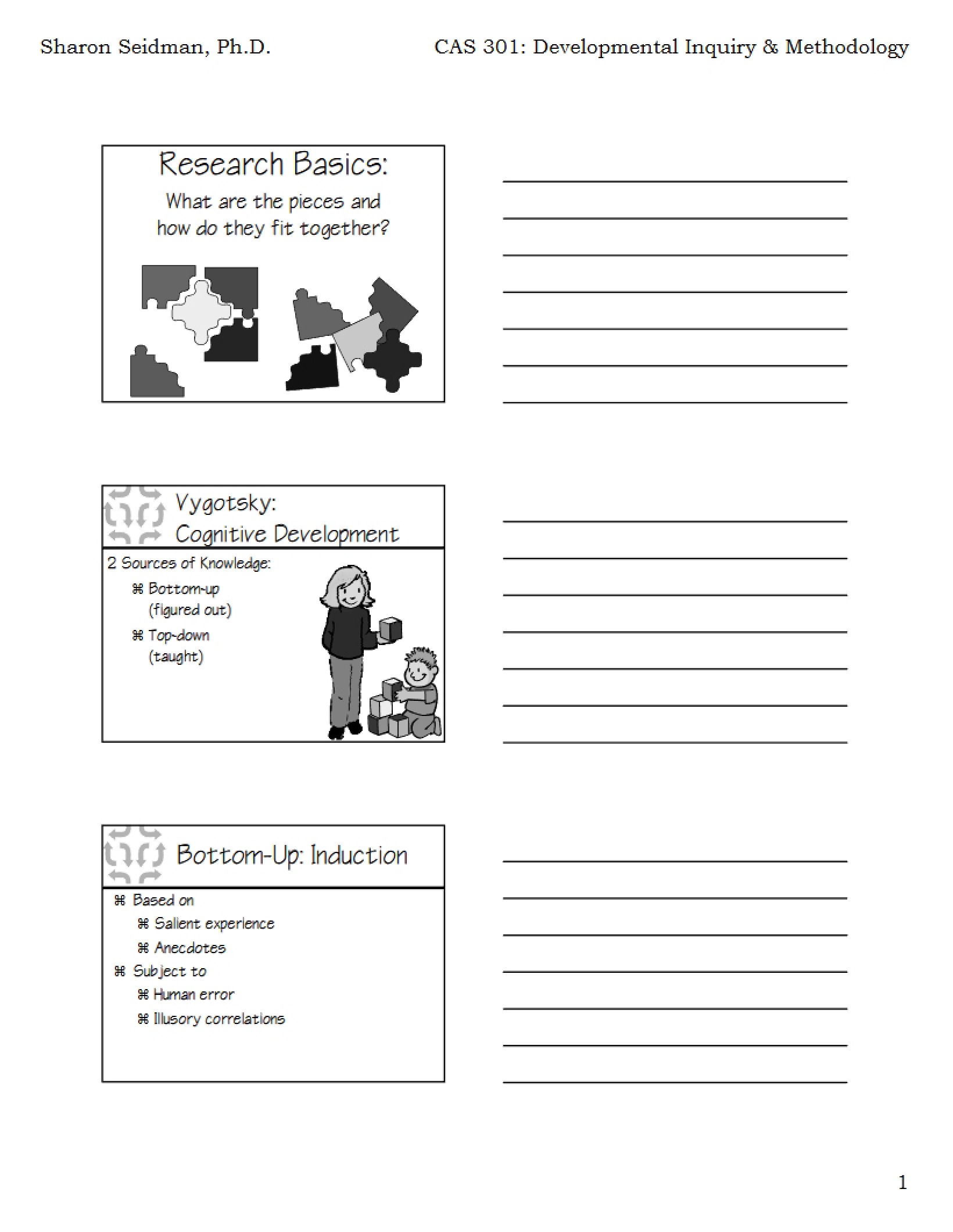 Sharon Seidman, Ph.D. CAS 301: Developmental Inquiry & Methodology

Research Basics:

What are the pieces and how do they fit together?

____
____
____
____
____
____
____

Vygotsky:
Cognitive Development

2 Sources of Knowledge:

⌘ Bottom-up
(figured out)

⌘ Top-down
(taught)

____
____
____
____
____
____
____

Bottom-Up: Induction

⌘ Based on
⌘ Salient experience
⌘ Anecdotes
⌘ Subject to
⌘ Human error
⌘ Illusory correlations

____
____
____
____
____
____
____

1